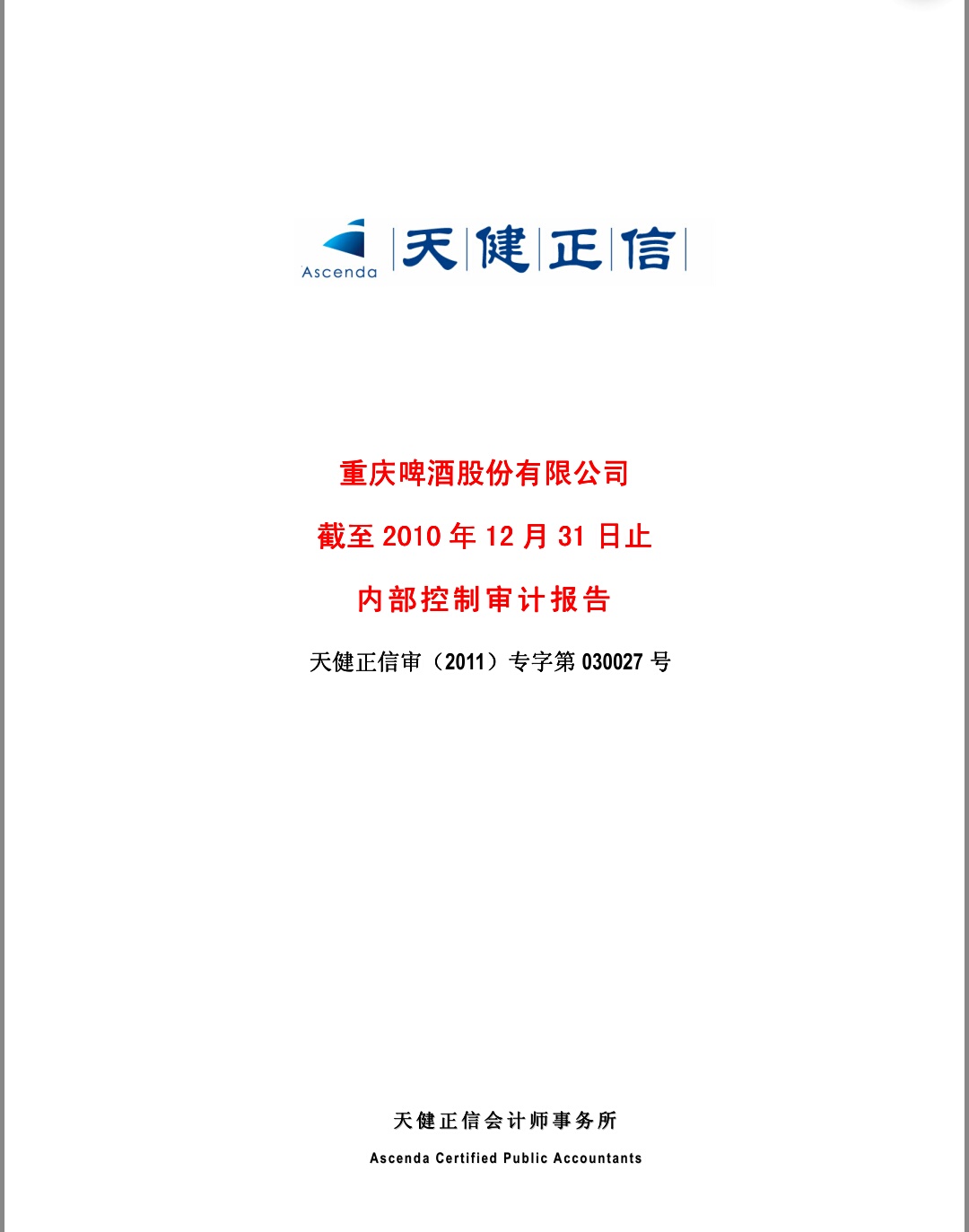 Ascenda 天健正信

重庆啤酒股份有限公司

截至 2010 年 12 月 31 日止

内部控制审计报告

天健正信审（2011）专字第 030027 号

天健正信会计师事务所

Ascenda Certified Public Accountants